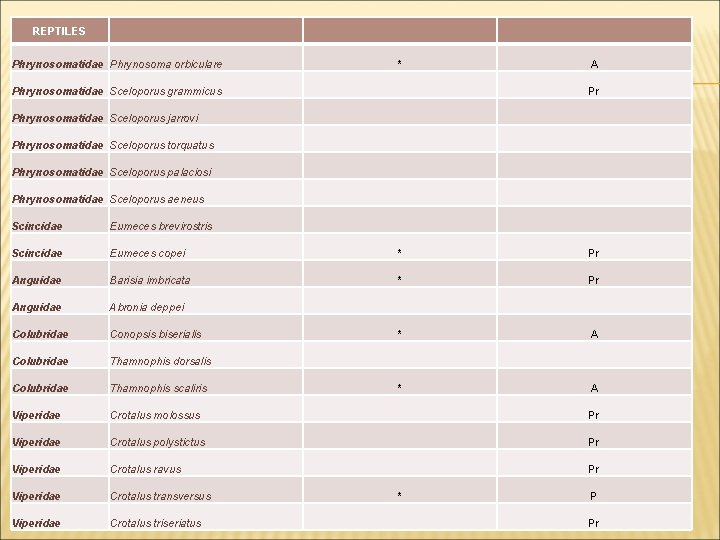 | REPTILES | | | |
|---|---|---|---|
| Phrynosomatidae | Phrynosoma orbiculare | * | A |
| Phrynosomatidae | Sceloporus grammicus | | Pr |
| Phrynosomatidae | Sceloporus jarrovi | | |
| Phrynosomatidae | Sceloporus torquatus | | |
| Phrynosomatidae | Sceloporus palaciosi | | |
| Phrynosomatidae | Sceloporus aeneus | | |
| Scincidae | Eumeces brevirostris | | |
| Scincidae | Eumeces copei | * | Pr |
| Anguidae | Barisia imbricata | * | Pr |
| Anguidae | Abronia deppei | | |
| Colubridae | Conopsis biserialis | * | A |
| Colubridae | Thamnophis dorsalis | | |
| Colubridae | Thamnophis scaliris | * | A |
| Viperidae | Crotalus molossus | | Pr |
| Viperidae | Crotalus polystictus | | Pr |
| Viperidae | Crotalus ravus | | Pr |
| Viperidae | Crotalus transversus | * | P |
| Viperidae | Crotalus triseriatus | | Pr |